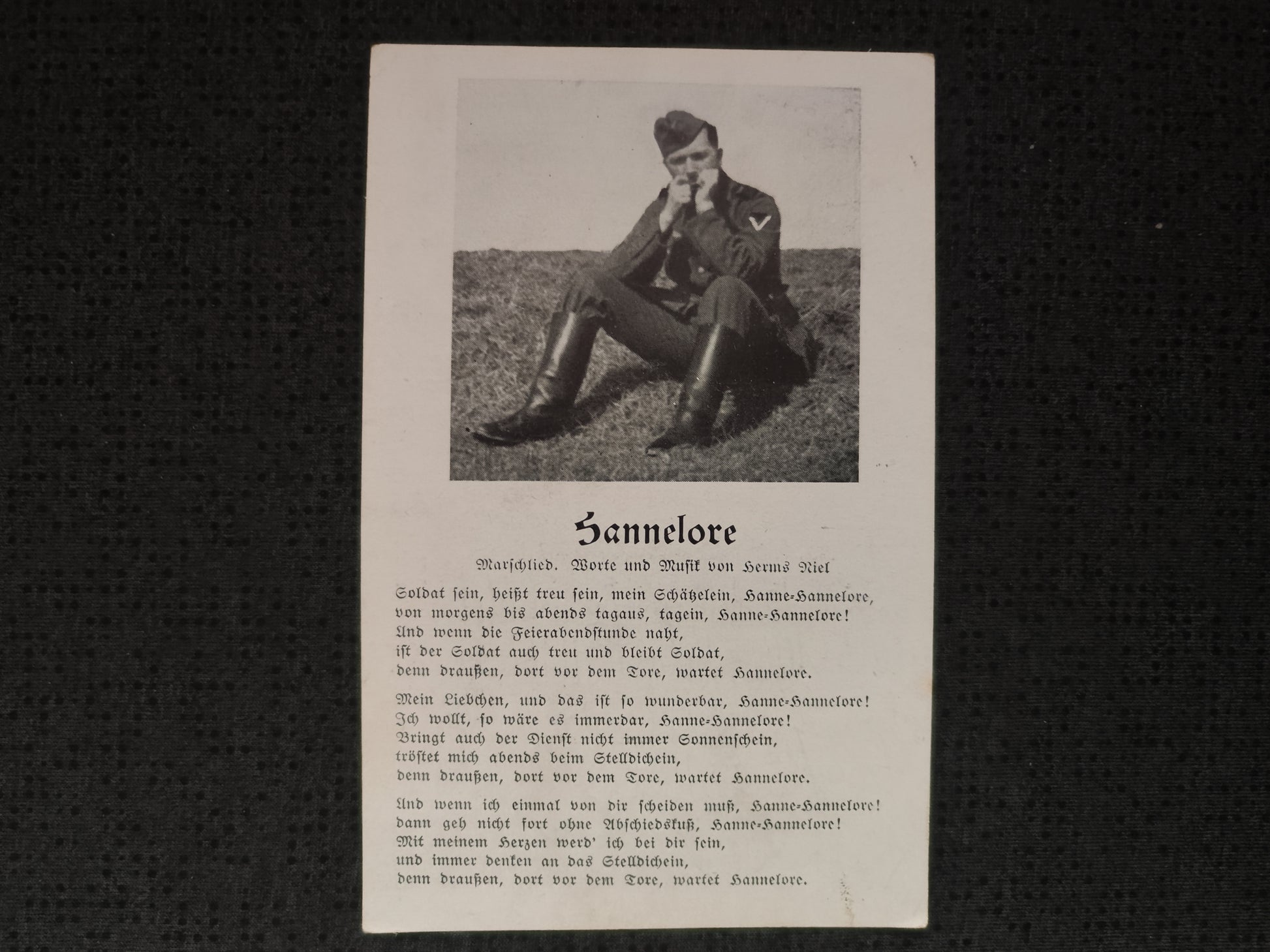 Hannelore

Marschlied. Worte und Musik von Herms Niel

Soldat sein, heißt treu sein, mein Schätzelein, Hanne-Hannelore, von morgens bis abends tagaus, tagein, Hanne-Hannelore! Und wenn die Feierabendstunde naht, ist der Soldat auch treu und bleibt Soldat, denn draußen, dort vor dem Tore, wartet Hannelore.

Mein Liebchen, und das ist so wunderbar, Hanne-Hannelore! Ich wollt, so wäre es immerdar, Hanne-Hannelore! Bringt auch der Dienst nicht immer Sonnenschein, tröstet mich abends beim Stelldichein, denn draußen, dort vor dem Tore, wartet Hannelore.

Und wenn ich einmal von dir scheiden muß, Hanne-Hannelore! dann geh nicht fort ohne Abschiedskuß, Hanne-Hannelore! Mit meinem Herzen werd' ich bei dir sein, und immer denken an das Stelldichein, denn draußen, dort vor dem Tore, wartet Hannelore.